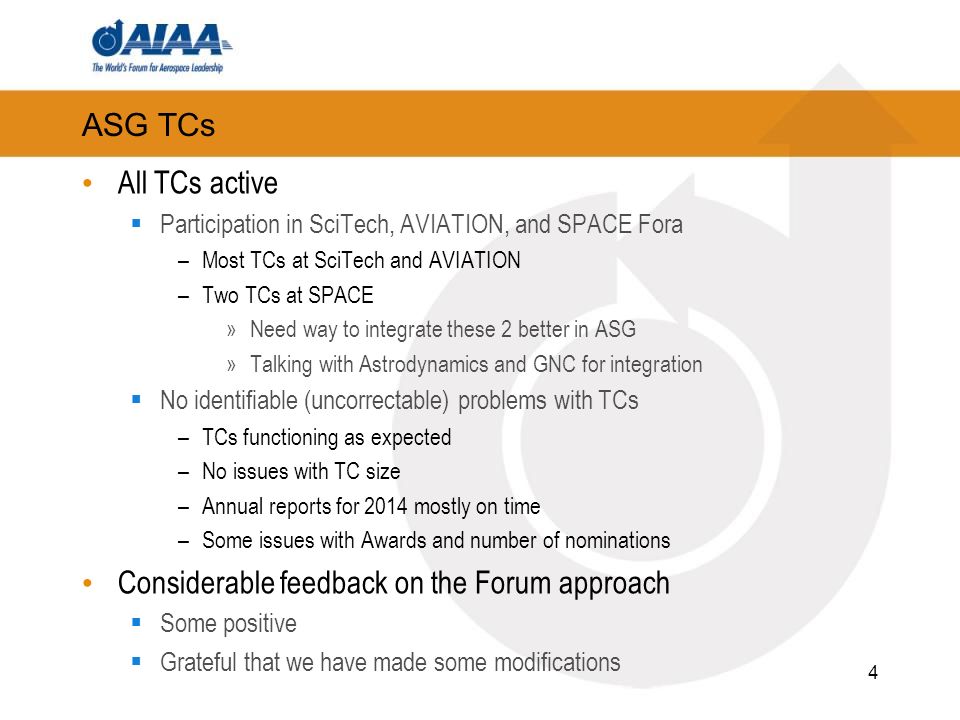 AIAA
The World's Forum for Aerospace Leadership

ASG TCs

• All TCs active
  ▪ Participation in SciTech, AVIATION, and SPACE Fora
    – Most TCs at SciTech and AVIATION
    – Two TCs at SPACE
      » Need way to integrate these 2 better in ASG
      » Talking with Astrodynamics and GNC for integration
  ▪ No identifiable (uncorrectable) problems with TCs
    – TCs functioning as expected
    – No issues with TC size
    – Annual reports for 2014 mostly on time
    – Some issues with Awards and number of nominations
• Considerable feedback on the Forum approach
  ▪ Some positive
  ▪ Grateful that we have made some modifications

4